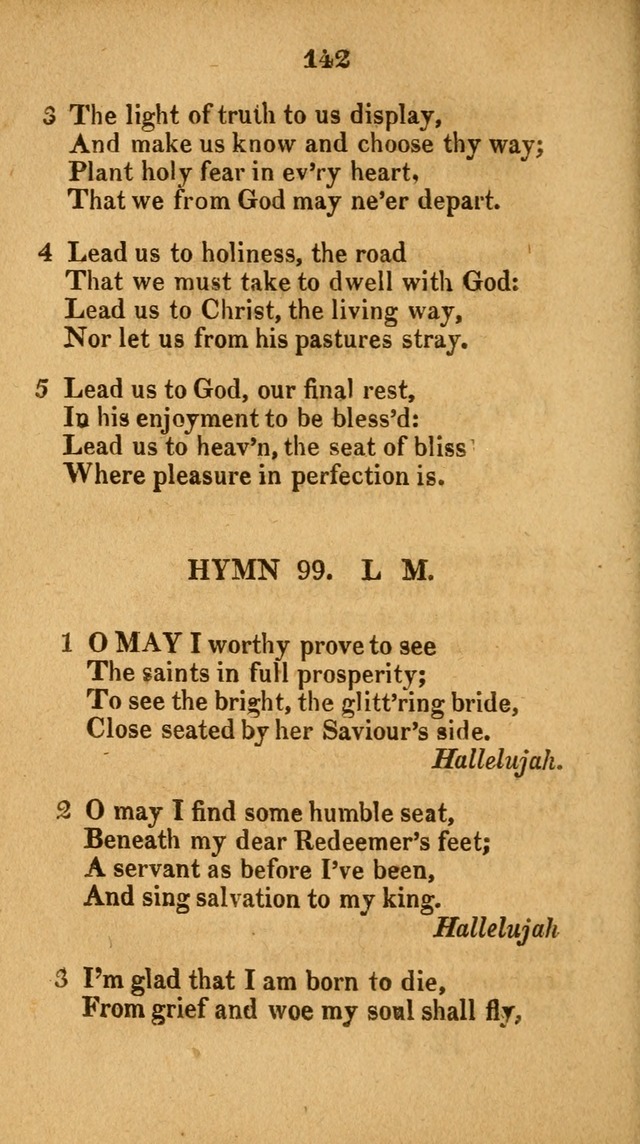 142

3 The light of truth to us display,
And make us know and choose thy way;
Plant holy fear in ev'ry heart,
That we from God may ne'er depart.

4 Lead us to holiness, the road
That we must take to dwell with God:
Lead us to Christ, the living way,
Nor let us from his pastures stray.

5 Lead us to God, our final rest,
In his enjoyment to be bless'd:
Lead us to heav'n, the seat of bliss
Where pleasure in perfection is.

HYMN 99. L M.

1 O MAY I worthy prove to see
The saints in full prosperity;
To see the bright, the glitt'ring bride,
Close seated by her Saviour's side.
Hallelujah.

2 O may I find some humble seat,
Beneath my dear Redeemer's feet;
A servant as before I've been,
And sing salvation to my king.
Hallelujah

3 I'm glad that I am born to die,
From grief and woe my soul shall fly,